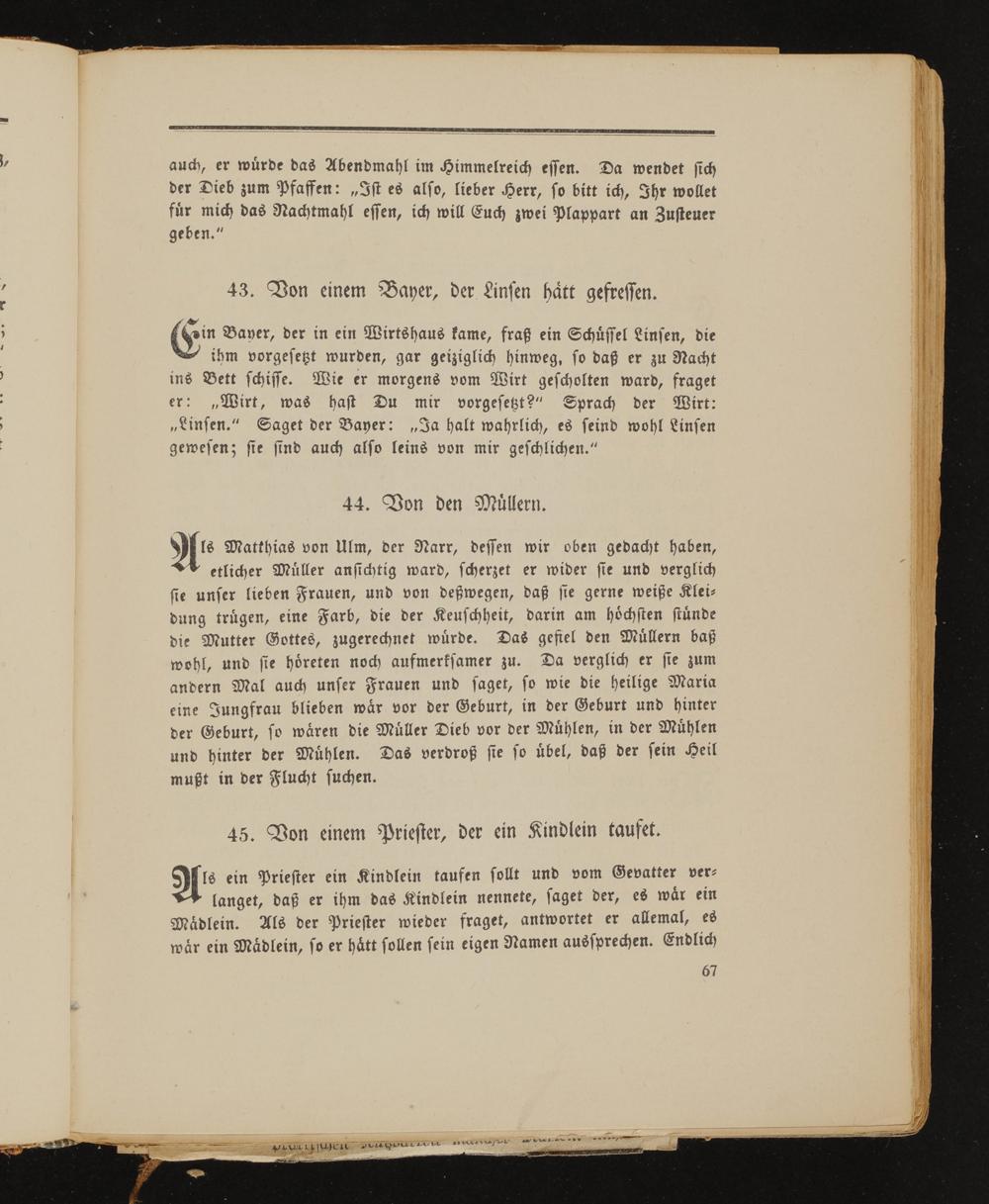 auch, er würde das Abendmahl im Himmelreich essen. Da wendet sich der Dieb zum Pfaffen: „Ist es also, lieber Herr, so bitt ich, Ihr wollet für mich das Nachtmahl essen, ich will Euch zwei Plappart an Zusteuer geben."

43. Von einem Bayer, der Linsen hätt gefressen.

Ein Bayer, der in ein Wirtshaus kame, fraß ein Schüssel Linsen, die ihm vorgesetzt wurden, gar geiziglich hinweg, so daß er zu Nacht ins Bett schisse. Wie er morgens vom Wirt gescholten ward, fraget er: „Wirt, was hast Du mir vorgesetzt?" Sprach der Wirt: „Linsen." Saget der Bayer: „Ja halt wahrlich, es seind wohl Linsen gewesen; sie sind auch also leins von mir geschlichen."

44. Von den Müllern.

Als Matthias von Ulm, der Narr, dessen wir oben gedacht haben, etlicher Müller ansichtig ward, scherzet er wider sie und verglich sie unser lieben Frauen, und von deßwegen, daß sie gerne weiße Kleidung trügen, eine Farb, die der Keuschheit, darin am höchsten stünde die Mutter Gottes, zugerechnet würde. Das gefiel den Müllern baß wohl, und sie höreten noch aufmerksamer zu. Da verglich er sie zum andern Mal auch unser Frauen und saget, so wie die heilige Maria eine Jungfrau blieben wär vor der Geburt, in der Geburt und hinter der Geburt, so wären die Müller Dieb vor der Mühlen, in der Mühlen und hinter der Mühlen. Das verdroß sie so übel, daß der sein Heil mußt in der Flucht suchen.

45. Von einem Priester, der ein Kindlein taufet.

Als ein Priester ein Kindlein taufen sollt und vom Gevatter verlanget, daß er ihm das Kindlein nennete, saget der, es wär ein Mädlein. Als der Priester wieder fraget, antwortet er allemal, es wär ein Mädlein, so er hätt sollen sein eigen Namen aussprechen. Endlich

67